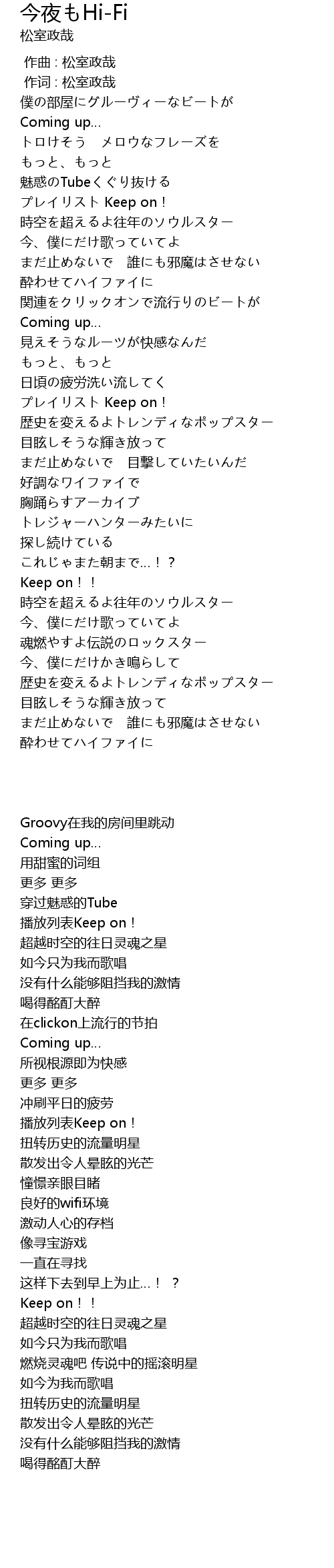 今夜もHi-Fi
松室政哉

作曲 : 松室政哉
作词 : 松室政哉
僕の部屋にグルーヴィーなビートが
Coming up...
トロけそう　メロウなフレーズを
もっと、もっと
魅惑のTubeくぐり抜ける
プレイリスト Keep on !
時空を超えるよ往年のソウルスター
今、僕にだけ歌っていてよ
まだ止めないで　誰にも邪魔はさせない
酔わせてハイファイに
関連をクリックオンで流行りのビートが
Coming up...
見えそうなルーツが快感なんだ
もっと、もっと
日頃の疲労洗い流してく
プレイリスト Keep on !
歴史を変えるよトレンディなポップスター
目眩しそうな輝き放って
まだ止めないで　目撃していたいんだ
好調なワイファイで
胸踊らすアーカイブ
トレジャーハンターみたいに
探し続けている
これじゃまた朝まで...！？
Keep on！！
時空を超えるよ往年のソウルスター
今、僕にだけ歌っていてよ
魂燃やすよ伝説のロックスター
今、僕にだけかき鳴らして
歴史を変えるよトレンディなポップスター
目眩しそうな輝き放って
まだ止めないで　誰にも邪魔はさせない
酔わせてハイファイに

Groovy在我的房间里跳动
Coming up...
用甜蜜的词组
更多 更多
穿过魅惑的Tube
播放列表Keep on !
超越时空的往日灵魂之星
如今只为我而歌唱
没有什么能够阻挡我的激情
喝得酩酊大醉
在clickon上流行的节拍
Coming up...
所视根源即为快感
更多 更多
冲刷平日的疲劳
播放列表Keep on !
扭转历史的流量明星
散发出令人晕眩的光芒
憧憬亲眼目睹
良好的wifi环境
激动人心的存档
像寻宝游戏
一直在寻找
这样下去到早上为止...！？
Keep on！！
超越时空的往日灵魂之星
如今只为我而歌唱
燃烧灵魂吧 传说中的摇滚明星
如今为我而歌唱
扭转历史的流量明星
散发出令人晕眩的光芒
没有什么能够阻挡我的激情
喝得酩酊大醉